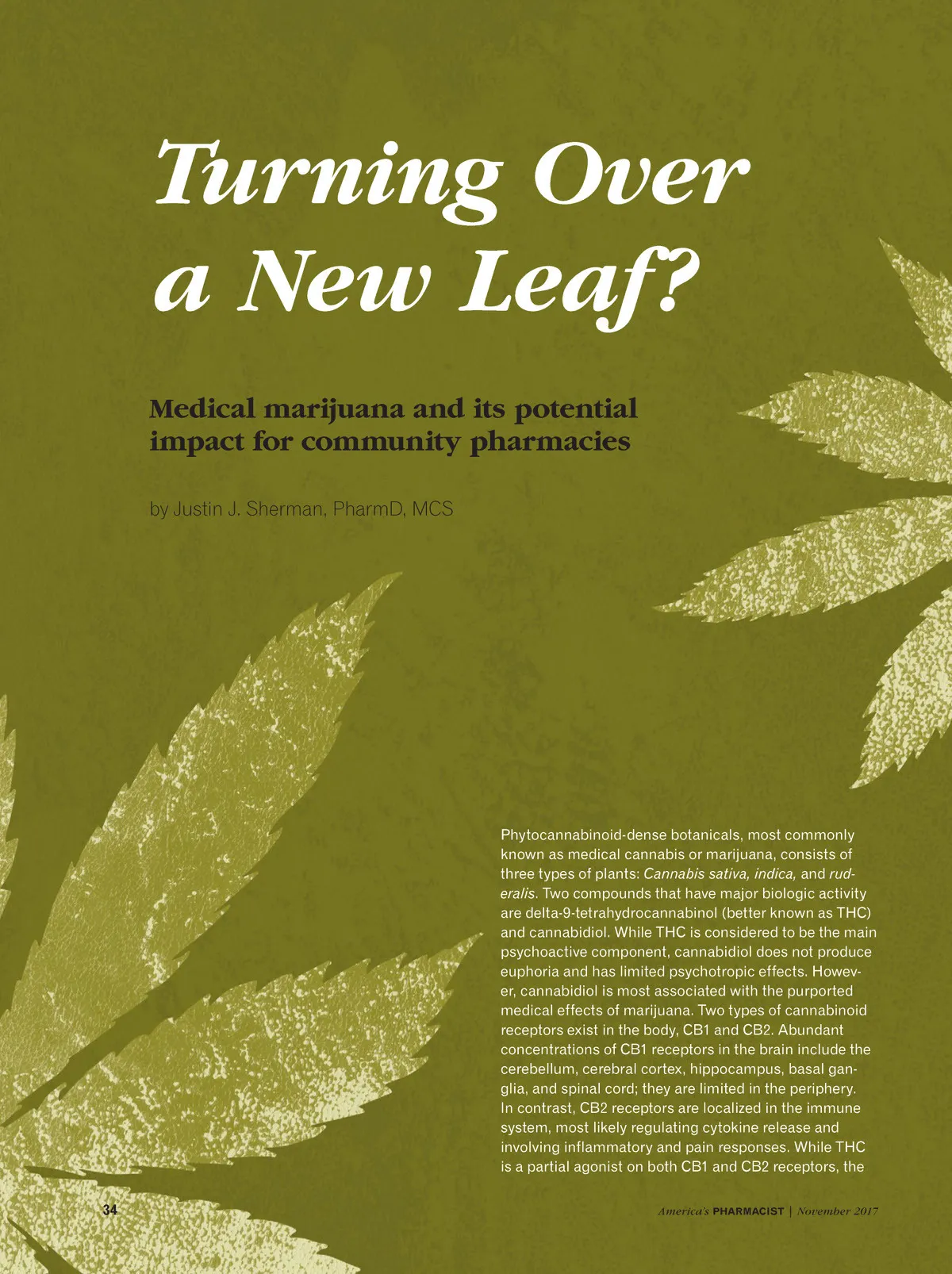 Turning Over a New Leaf?

Medical marijuana and its potential impact for community pharmacies

by Justin J. Sherman, PharmD, MCS

Phytocannabinoid-dense botanicals, most commonly known as medical cannabis or marijuana, consists of three types of plants: Cannabis sativa, indica, and ruderalis. Two compounds that have major biologic activity are delta-9-tetrahydrocannabinol (better known as THC) and cannabidiol. While THC is considered to be the main psychoactive component, cannabidiol does not produce euphoria and has limited psychotropic effects. However, cannabidiol is most associated with the purported medical effects of marijuana. Two types of cannabinoid receptors exist in the body, CB1 and CB2. Abundant concentrations of CB1 receptors in the brain include the cerebellum, cerebral cortex, hippocampus, basal ganglia, and spinal cord; they are limited in the periphery. In contrast, CB2 receptors are localized in the immune system, most likely regulating cytokine release and involving inflammatory and pain responses. While THC is a partial agonist on both CB1 and CB2 receptors, the

34

America's PHARMACIST | November 2017